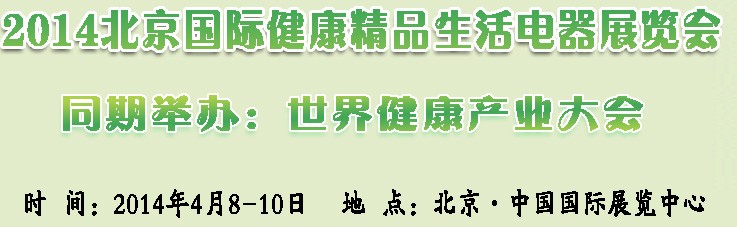 2014北京国际健康精品生活电器展览会

同期举办：世界健康产业大会

时 间：2014年4月8-10日 地 点：北京·中国国际展览中心